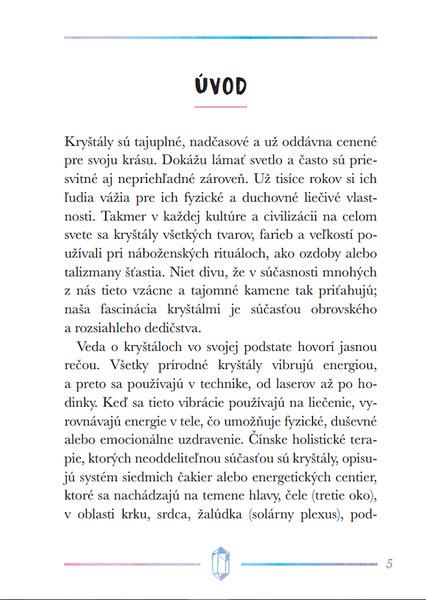 ÚVOD

Kryštály sú tajuplné, nadčasové a už oddávna cenené pre svoju krásu. Dokážu lámať svetlo a často sú priesvitné aj nepriehľadné zároveň. Už tisíce rokov si ich ľudia vážia pre ich fyzické a duchovné liečivé vlastnosti. Takmer v každej kultúre a civilizácii na celom svete sa kryštály všetkých tvarov, farieb a veľkostí používali pri náboženských rituáloch, ako ozdoby alebo talizmany šťastia. Niet divu, že v súčasnosti mnohých z nás tieto vzácne a tajomné kamene tak priťahujú; naša fascinácia kryštálmi je súčasťou obrovského a rozsiahleho dedičstva.

Veda o kryštáloch vo svojej podstate hovorí jasnou rečou. Všetky prírodné kryštály vibrujú energiou, a preto sa používajú v technike, od laserov až po hodinky. Keď sa tieto vibrácie používajú na liečenie, vyrovnávajú energie v tele, čo umožňuje fyzické, duševné alebo emocionálne uzdravenie. Čínske holistické terapie, ktorých neoddeliteľnou súčasťou sú kryštály, opisujú systém siedmich čakier alebo energetických centier, ktoré sa nachádzajú na temene hlavy, čele (tretie oko), v oblasti krku, srdca, žalúdka (solárny plexus), pod-

5